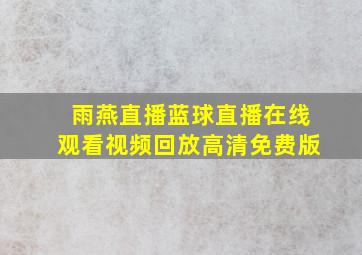 雨燕直播蓝球直播在线观看视频回放高清免费版